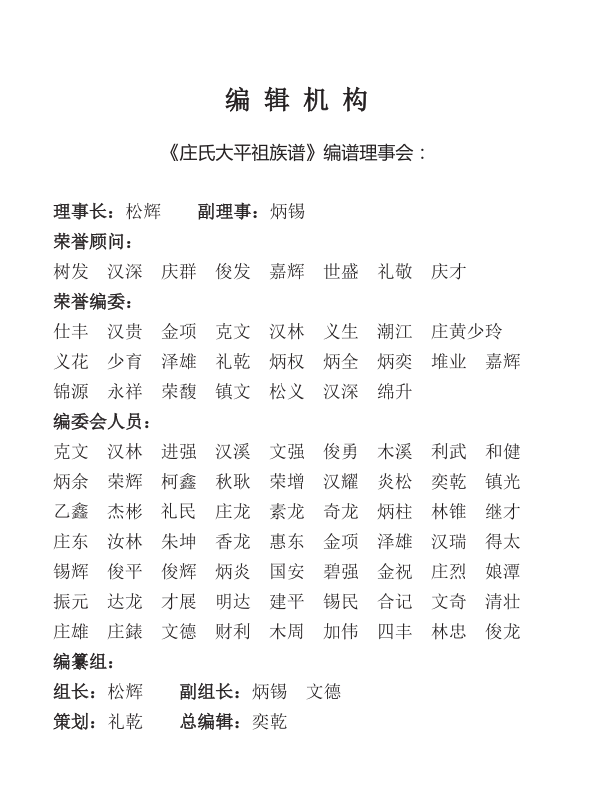 编辑机构

《庄氏大平祖族谱》编谱理事会：

理事长：松辉　　副理事：炳锡

荣誉顾问：

树发　汉深　庆群　俊发　嘉辉　世盛　礼敬　庆才

荣誉编委：

仕丰　汉贵　金项　克文　汉林　义生　潮江　庄黄少玲

义花　少育　泽雄　礼乾　炳权　炳全　炳奕　堆业　嘉辉

锦源　永祥　荣馥　镇文　松义　汉深　绵升

编委会人员：

克文　汉林　进强　汉溪　文强　俊勇　木溪　利武　和健

炳余　荣辉　柯鑫　秋耿　荣增　汉耀　炎松　奕乾　镇光

乙鑫　杰彬　礼民　庄龙　素龙　奇龙　炳柱　林锥　继才

庄东　汝林　朱坤　香龙　惠东　金项　泽雄　汉瑞　得太

锡辉　俊平　俊辉　炳炎　国安　碧强　金祝　庄烈　娘潭

振元　达龙　才展　明达　建平　锡民　合记　文奇　清壮

庄雄　庄錶　文德　财利　木周　加伟　四丰　林忠　俊龙

编纂组：

组长：松辉　　副组长：炳锡　文德

策划：礼乾　　总编辑：奕乾